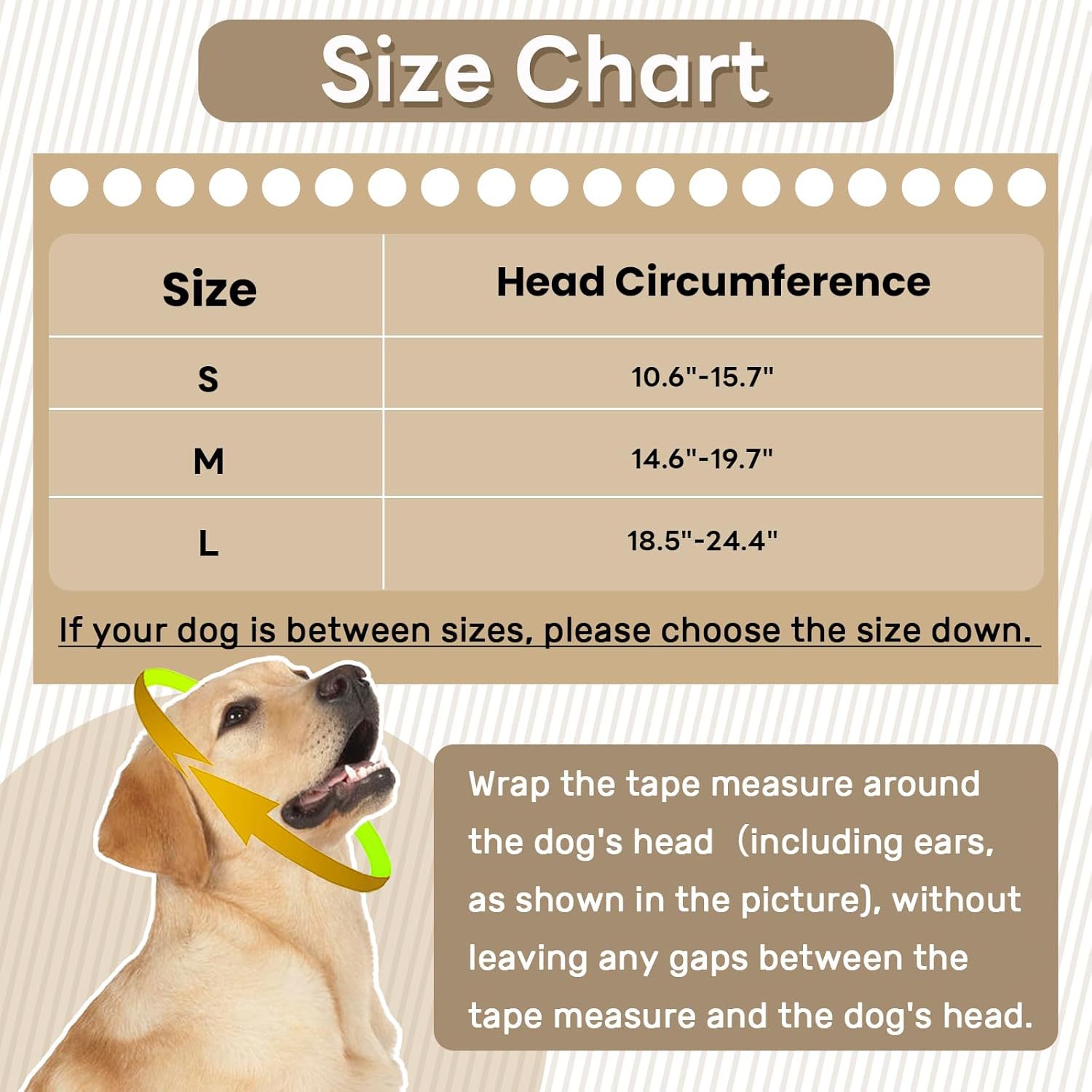 Size Chart

| Size | Head Circumference |
|---|---|
| S | 10.6"-15.7" |
| M | 14.6"-19.7" |
| L | 18.5"-24.4" |

If your dog is between sizes, please choose the size down.

Wrap the tape measure around the dog's head （including ears, as shown in the picture), without leaving any gaps between the tape measure and the dog's head.